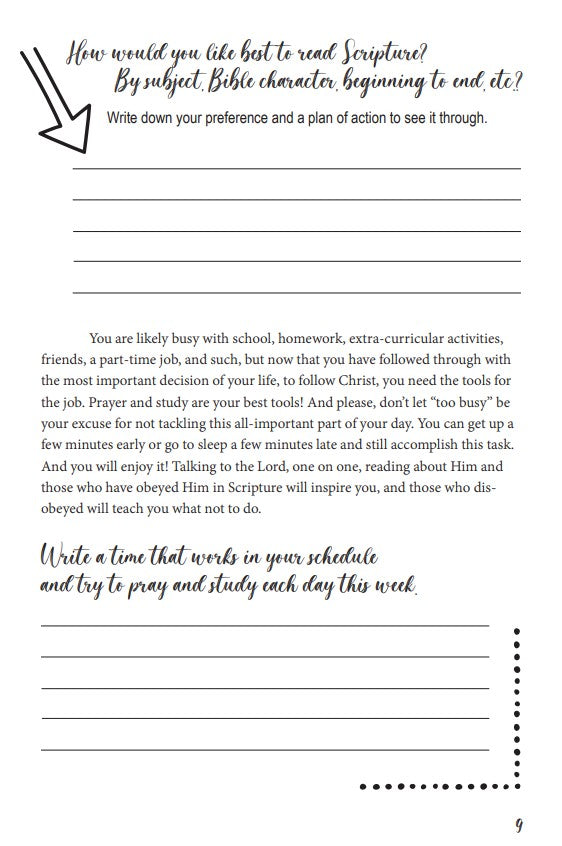 How would you like best to read Scripture?
By subject, Bible character, beginning to end, etc?

Write down your preference and a plan of action to see it through.

You are likely busy with school, homework, extra-curricular activities, friends, a part-time job, and such, but now that you have followed through with the most important decision of your life, to follow Christ, you need the tools for the job. Prayer and study are your best tools! And please, don't let "too busy" be your excuse for not tackling this all-important part of your day. You can get up a few minutes early or go to sleep a few minutes late and still accomplish this task. And you will enjoy it! Talking to the Lord, one on one, reading about Him and those who have obeyed Him in Scripture will inspire you, and those who disobeyed will teach you what not to do.

Write a time that works in your schedule
and try to pray and study each day this week.

9